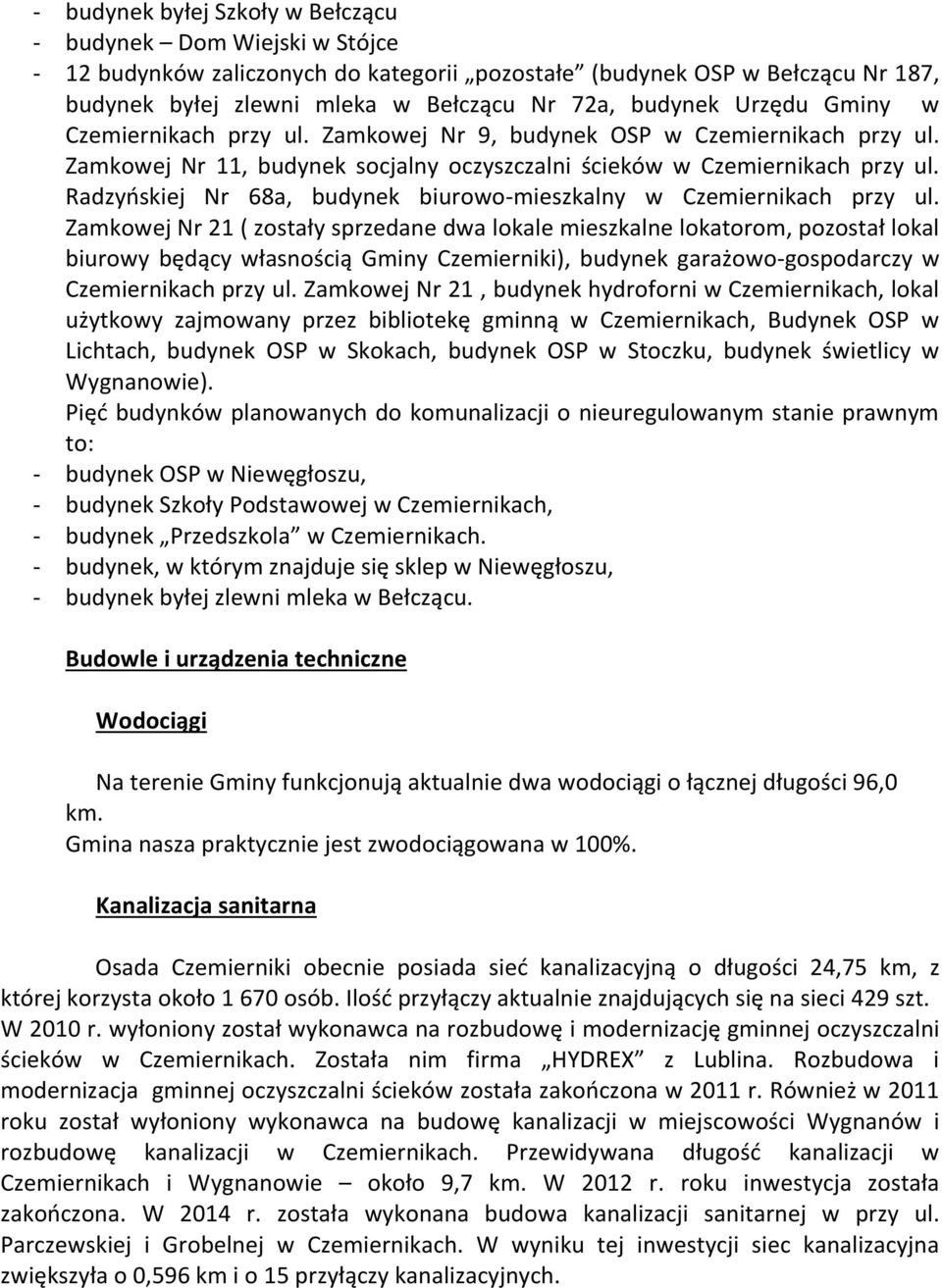 - budynek byłej Szkoły w Bełczącu
- budynek – Dom Wiejski w Stójce
- 12 budynków zaliczonych do kategorii „pozostałe” (budynek OSP w Bełczącu Nr 187, budynek byłej zlewni mleka w Bełczącu Nr 72a, budynek Urzędu Gminy w Czemiernikach przy ul. Zamkowej Nr 9, budynek OSP w Czemiernikach przy ul. Zamkowej Nr 11, budynek socjalny oczyszczalni ścieków w Czemiernikach przy ul. Radzyńskiej Nr 68a, budynek biurowo-mieszkalny w Czemiernikach przy ul. Zamkowej Nr 21 ( zostały sprzedane dwa lokale mieszkalne lokatorom, pozostał lokal biurowy będący własnością Gminy Czemierniki), budynek garażowo-gospodarczy w Czemiernikach przy ul. Zamkowej Nr 21 , budynek hydroforni w Czemiernikach, lokal użytkowy zajmowany przez bibliotekę gminną w Czemiernikach, Budynek OSP w Lichtach, budynek OSP w Skokach, budynek OSP w Stoczku, budynek świetlicy w Wygnanowie).
Pięć budynków planowanych do komunalizacji o nieuregulowanym stanie prawnym to:
- budynek OSP w Niewęgłoszu,
- budynek Szkoły Podstawowej w Czemiernikach,
- budynek „Przedszkola” w Czemiernikach.
- budynek, w którym znajduje się sklep w Niewęgłoszu,
- budynek byłej zlewni mleka w Bełczącu.

Budowle i urządzenia techniczne

Wodociągi

Na terenie Gminy funkcjonują aktualnie dwa wodociągi o łącznej długości 96,0 km.
Gmina nasza praktycznie jest zwodociągowana w 100%.

Kanalizacja sanitarna

Osada Czemierniki obecnie posiada sieć kanalizacyjną o długości 24,75 km, z której korzysta około 1 670 osób. Ilość przyłączy aktualnie znajdujących się na sieci 429 szt. W 2010 r. wyłoniony został wykonawca na rozbudowę i modernizację gminnej oczyszczalni ścieków w Czemiernikach. Została nim firma „HYDREX” z Lublina. Rozbudowa i modernizacja gminnej oczyszczalni ścieków została zakończona w 2011 r. Również w 2011 roku został wyłoniony wykonawca na budowę kanalizacji w miejscowości Wygnanów i rozbudowę kanalizacji w Czemiernikach. Przewidywana długość kanalizacji w Czemiernikach i Wygnanowie – około 9,7 km. W 2012 r. roku inwestycja została zakończona. W 2014 r. została wykonana budowa kanalizacji sanitarnej w przy ul. Parczewskiej i Grobelnej w Czemiernikach. W wyniku tej inwestycji siec kanalizacyjna zwiększyła o 0,596 km i o 15 przyłączy kanalizacyjnych.